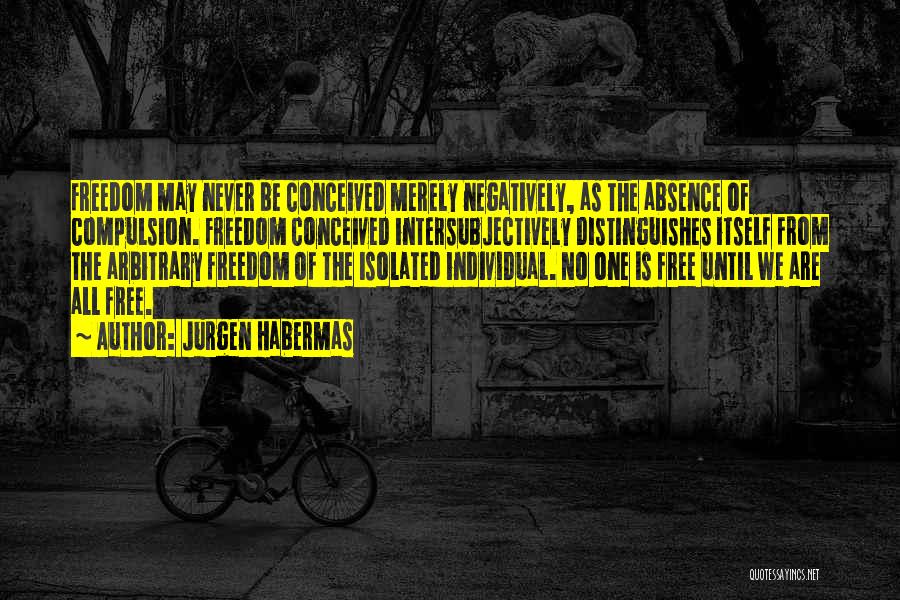 FREEDOM MAY NEVER BE CONCEIVED MERELY NEGATIVELY, AS THE ABSENCE OF COMPULSION. FREEDOM CONCEIVED INTERSUBJECTIVELY DISTINGUISHES ITSELF FROM THE ARBITRARY FREEDOM OF THE ISOLATED INDIVIDUAL. NO ONE IS FREE UNTIL WE ARE ALL FREE.

~ AUTHOR: JURGEN HABERMAS

QUOTESSAYINGS.NET